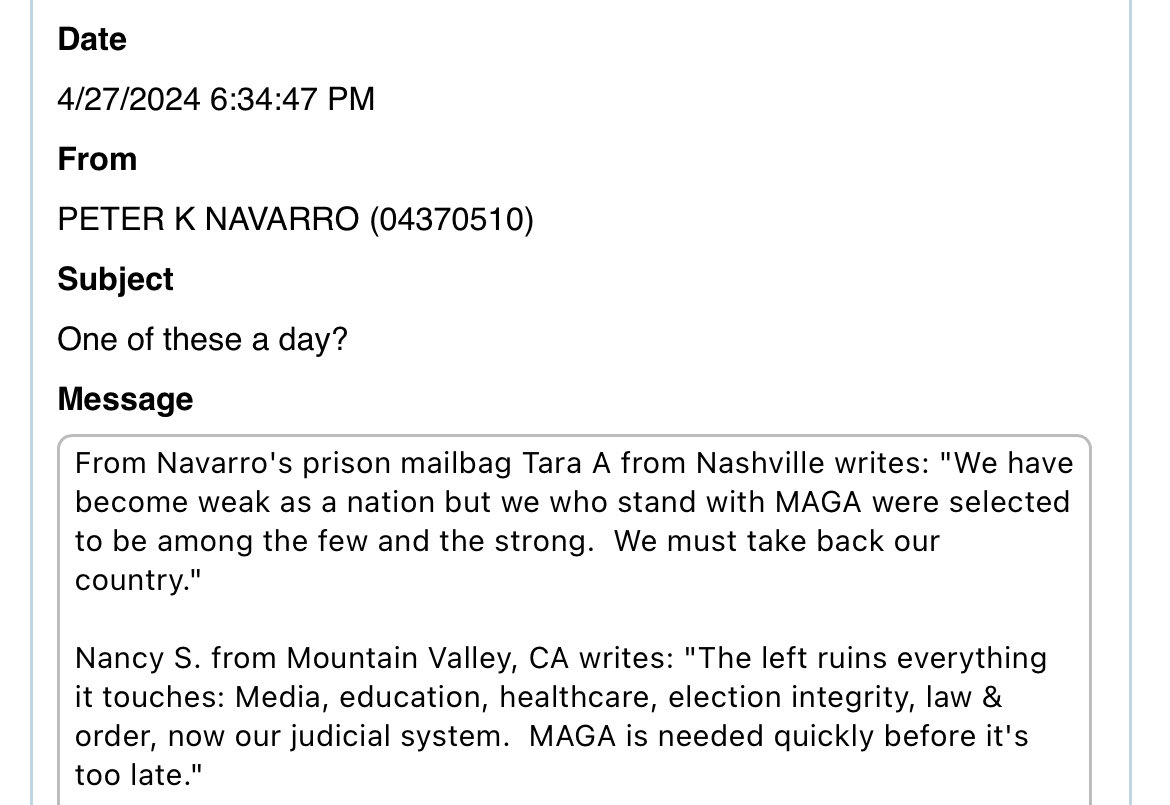 Date

4/27/2024 6:34:47 PM

From

PETER K NAVARRO (04370510)

Subject

One of these a day?

Message

From Navarro's prison mailbag Tara A from Nashville writes: "We have become weak as a nation but we who stand with MAGA were selected to be among the few and the strong. We must take back our country."

Nancy S. from Mountain Valley, CA writes: "The left ruins everything it touches: Media, education, healthcare, election integrity, law & order, now our judicial system. MAGA is needed quickly before it's too late."